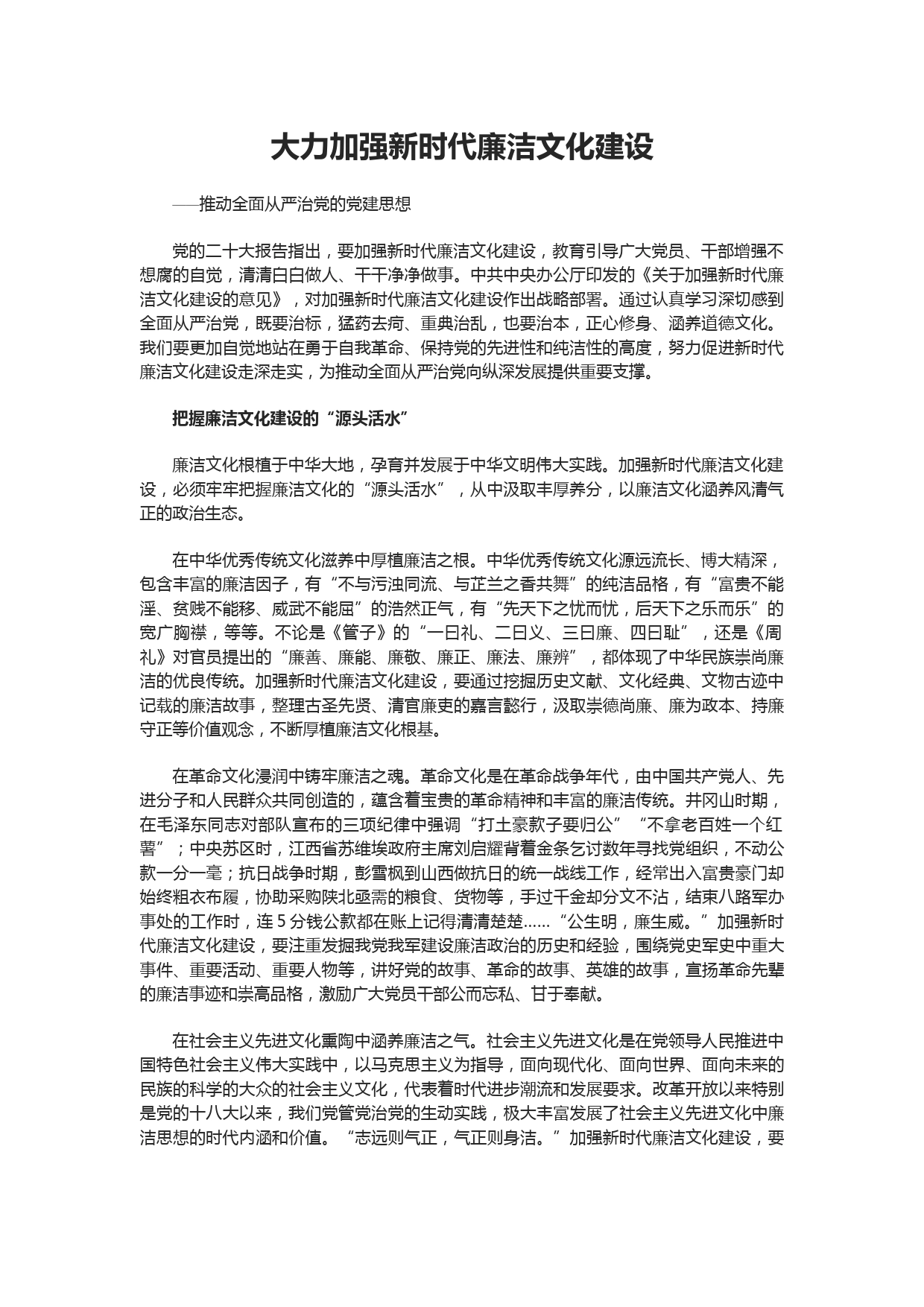 大力加强新时代廉洁文化建设

——推动全面从严治党的党建思想

党的二十大报告指出，要加强新时代廉洁文化建设，教育引导广大党员、干部增强不想腐的自觉，清清白白做人、干干净净做事。中共中央办公厅印发的《关于加强新时代廉洁文化建设的意见》，对加强新时代廉洁文化建设作出战略部署。通过认真学习深切感到全面从严治党，既要治标，猛药去疴、重典治乱，也要治本，正心修身、涵养道德文化。我们要更加自觉地站在勇于自我革命、保持党的先进性和纯洁性的高度，努力促进新时代廉洁文化建设走深走实，为推动全面从严治党向纵深发展提供重要支撑。

把握廉洁文化建设的“源头活水”

廉洁文化根植于中华大地，孕育并发展于中华文明伟大实践。加强新时代廉洁文化建设，必须牢牢把握廉洁文化的“源头活水”，从中汲取丰厚养分，以廉洁文化涵养风清气正的政治生态。

在中华优秀传统文化滋养中厚植廉洁之根。中华优秀传统文化源远流长、博大精深，包含丰富的廉洁因子，有“不与污浊同流、与芷兰之香共舞”的纯洁品格，有“富贵不能淫、贫贱不能移、威武不能屈”的浩然正气，有“先天下之忧而忧，后天下之乐而乐”的宽广胸襟，等等。不论是《管子》的“一曰礼、二曰义、三曰廉、四曰耻”，还是《周礼》对官员提出的“廉善、廉能、廉敬、廉正、廉法、廉辨”，都体现了中华民族崇尚廉洁的优良传统。加强新时代廉洁文化建设，要通过挖掘历史文献、文化经典、文物古迹中记载的廉洁故事，整理古圣先贤、清官廉吏的嘉言懿行，汲取崇德尚廉、廉为政本、持廉守正等价值观念，不断厚植廉洁文化根基。

在革命文化浸润中铸牢廉洁之魂。革命文化是在革命战争年代，由中国共产党人、先进分子和人民群众共同创造的，蕴含着宝贵的革命精神和丰富的廉洁传统。井冈山时期，在毛泽东同志对部队宣布的三项纪律中强调“打土豪款子要归公”“不拿老百姓一个红薯”；中央苏区时，江西省苏维埃政府主席刘启耀背着金条乞讨数年寻找党组织，不动公款一分一毫；抗日战争时期，彭雪枫到山西做抗日的统一战线工作，经常出入富贵豪门却始终粗衣布履，协助采购陕北亟需的粮食、货物等，手过千金却分文不沾，结束八路军办事处的工作时，连 5 分钱公款都在账上记得清清楚楚……“公生明，廉生威。”加强新时代廉洁文化建设，要注重发掘我党我军建设廉洁政治的历史和经验，围绕党史军史中重大事件、重要活动、重要人物等，讲好党的故事、革命的故事、英雄的故事，宣扬革命先辈的廉洁事迹和崇高品格，激励广大党员干部公而忘私、甘于奉献。

在社会主义先进文化熏陶中涵养廉洁之气。社会主义先进文化是在党领导人民推进中国特色社会主义伟大实践中，以马克思主义为指导，面向现代化、面向世界、面向未来的民族的科学的大众的社会主义文化，代表着时代进步潮流和发展要求。改革开放以来特别是党的十八大以来，我们党管党治党的生动实践，极大丰富发展了社会主义先进文化中廉洁思想的时代内涵和价值。“志远则气正，气正则身洁。”加强新时代廉洁文化建设，要